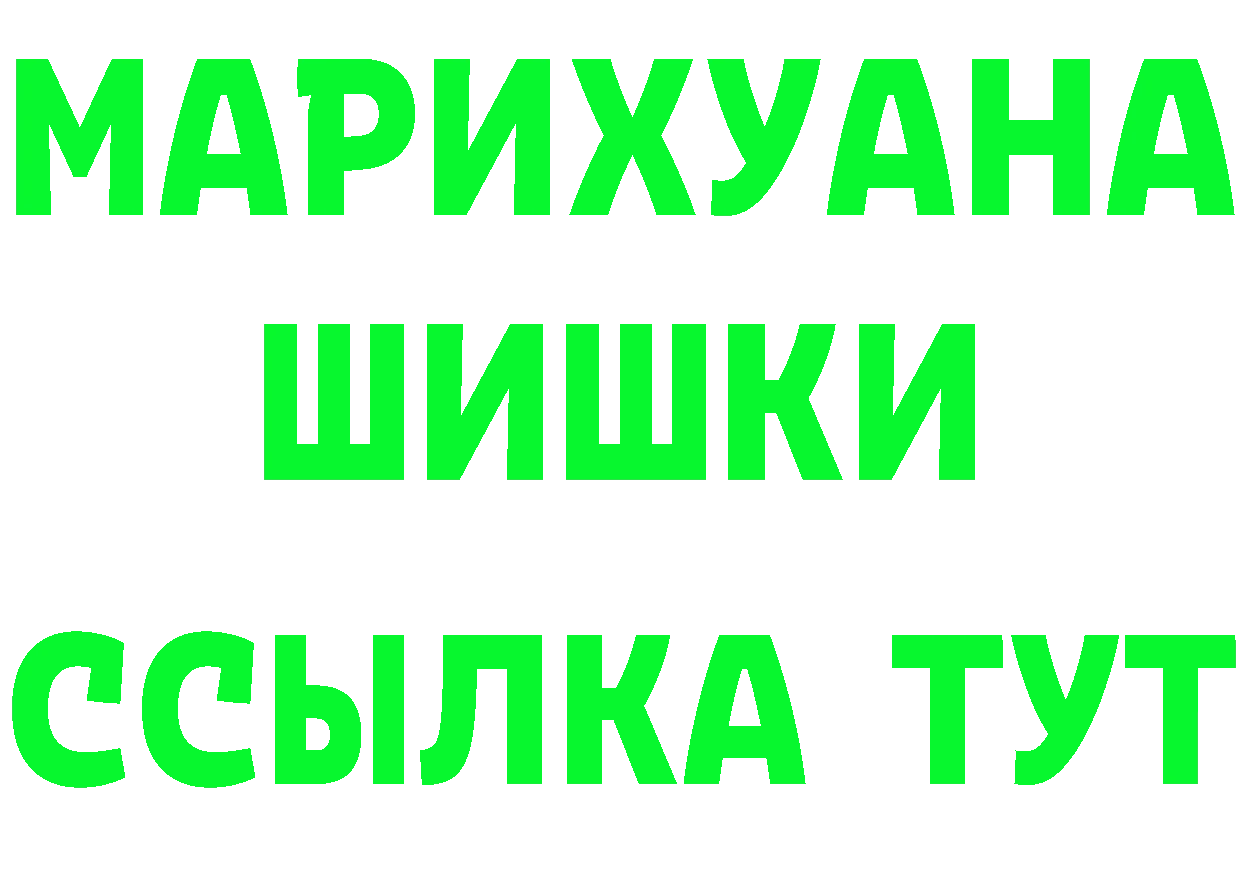 МАРИХУАНА
ШИШКИ
ССЫЛКА ТУТ